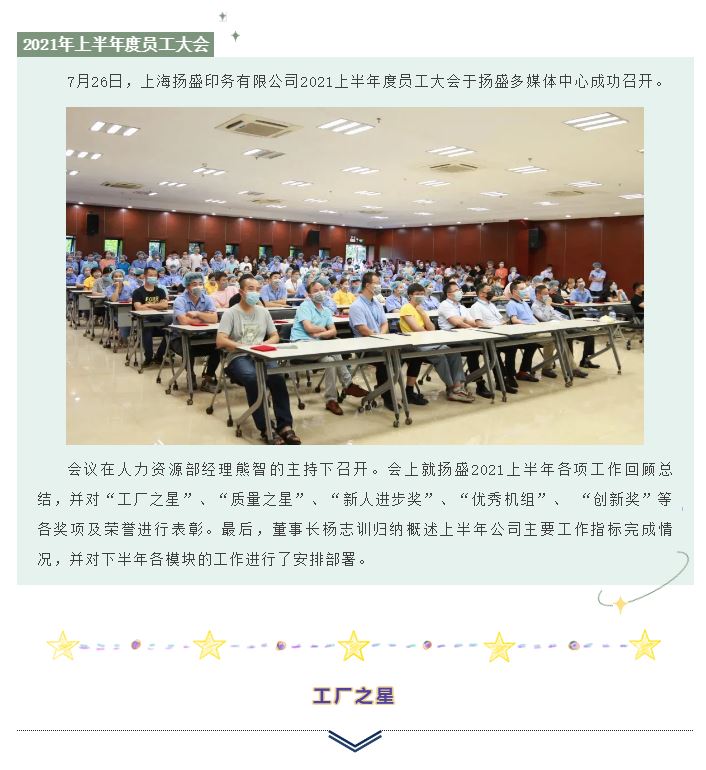 2021年上半年度员工大会

7月26日，上海扬盛印务有限公司2021上半年度员工大会于扬盛多媒体中心成功召开。

会议在人力资源部经理熊智的主持下召开。会上就扬盛2021上半年各项工作回顾总结，并对“工厂之星”、“质量之星”、“新人进步奖”、“优秀机组”、“创新奖”等各奖项及荣誉进行表彰。最后，董事长杨志训归纳概述上半年公司主要工作指标完成情况，并对下半年各模块的工作进行了安排部署。

工厂之星